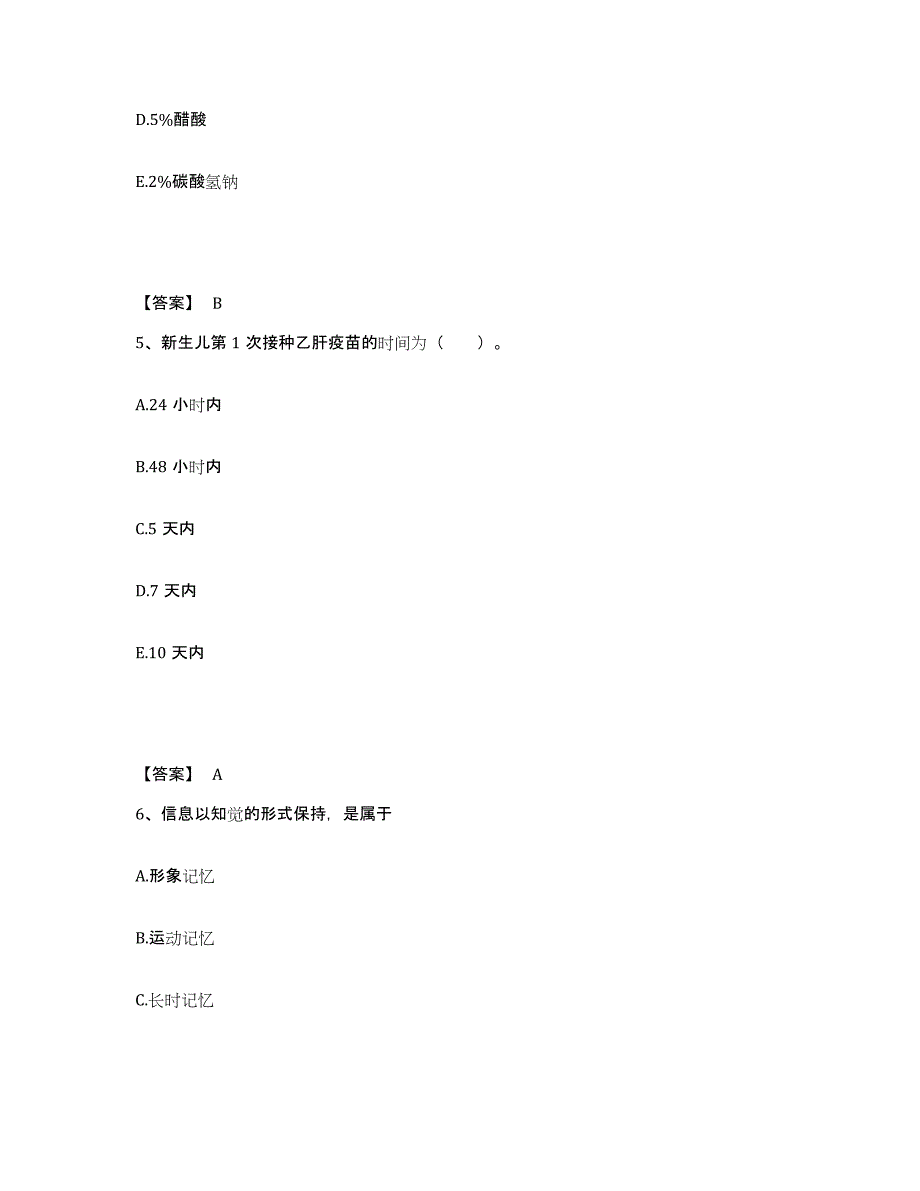 D.5%醋酸

E.2%碳酸氢钠

【答案】 B

5、新生儿第 1 次接种乙肝疫苗的时间为（　　）。

A.24 小时内

B.48 小时内

C.5 天内

D.7 天内

E.10 天内

【答案】 A

6、信息以知觉的形式保持，是属于

A.形象记忆

B.运动记忆

C.长时记忆